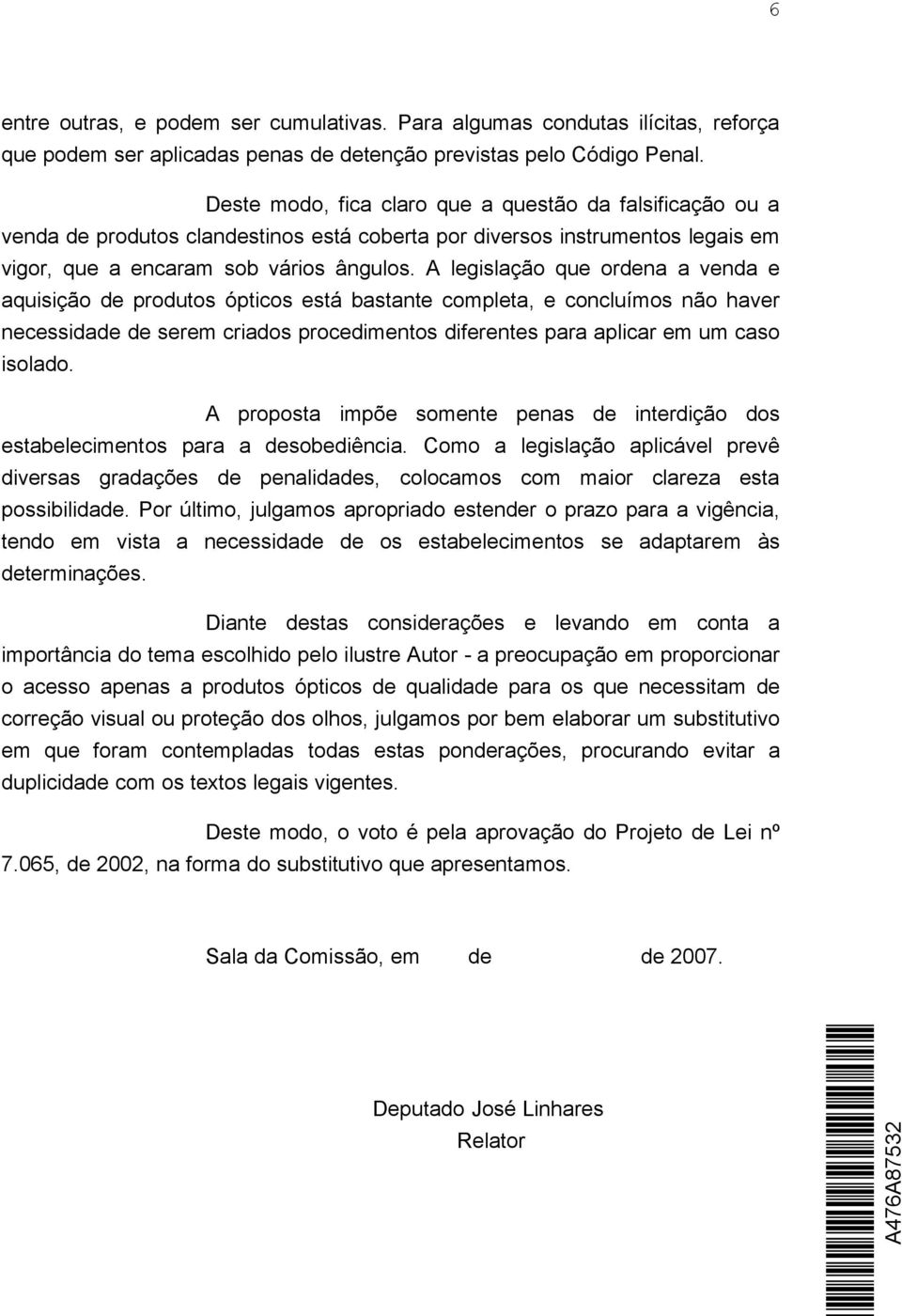 6

entre outras, e podem ser cumulativas. Para algumas condutas ilícitas, reforça que podem ser aplicadas penas de detenção previstas pelo Código Penal.

Deste modo, fica claro que a questão da falsificação ou a venda de produtos clandestinos está coberta por diversos instrumentos legais em vigor, que a encaram sob vários ângulos. A legislação que ordena a venda e aquisição de produtos ópticos está bastante completa, e concluímos não haver necessidade de serem criados procedimentos diferentes para aplicar em um caso isolado.

A proposta impõe somente penas de interdição dos estabelecimentos para a desobediência. Como a legislação aplicável prevê diversas gradações de penalidades, colocamos com maior clareza esta possibilidade. Por último, julgamos apropriado estender o prazo para a vigência, tendo em vista a necessidade de os estabelecimentos se adaptarem às determinações.

Diante destas considerações e levando em conta a importância do tema escolhido pelo ilustre Autor - a preocupação em proporcionar o acesso apenas a produtos ópticos de qualidade para os que necessitam de correção visual ou proteção dos olhos, julgamos por bem elaborar um substitutivo em que foram contempladas todas estas ponderações, procurando evitar a duplicidade com os textos legais vigentes.

Deste modo, o voto é pela aprovação do Projeto de Lei nº 7.065, de 2002, na forma do substitutivo que apresentamos.

Sala da Comissão, em de de 2007.

Deputado José Linhares
Relator

A476A87532